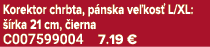 Korektor chrbta, pánska veľkosť L/XL: šírka 21 cm, čierna
C007599004 7.19 €